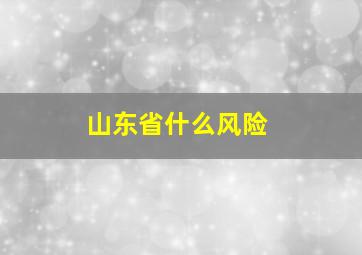 山东省什么风险